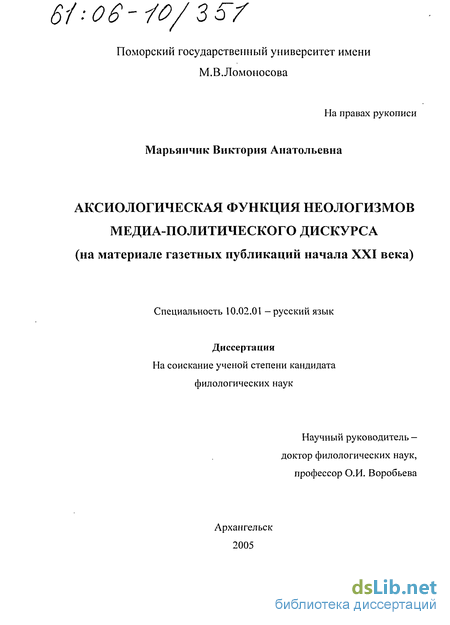 61:06-10/351

Поморский государственный университет имени М.В.Ломоносова

На правах рукописи

Марьянчик Виктория Анатольевна

АКСИОЛОГИЧЕСКАЯ ФУНКЦИЯ НЕОЛОГИЗМОВ МЕДИА-ПОЛИТИЧЕСКОГО ДИСКУРСА
(на материале газетных публикаций начала XXI века)

Специальность 10.02.01 – русский язык

Диссертация
На соискание ученой степени кандидата филологических наук

Научный руководитель – доктор филологических наук, профессор О.И. Воробьева

Архангельск
2005

dsLib.net
библиотека диссертаций